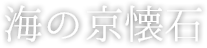 海の京懐石